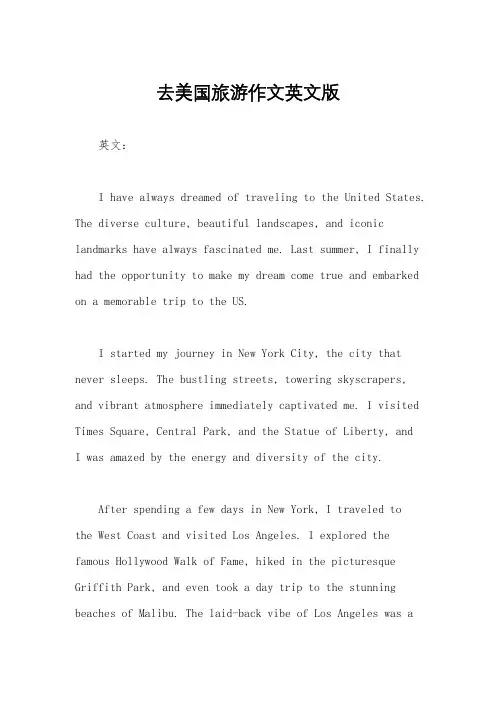 去美国旅游作文英文版

英文：

I have always dreamed of traveling to the United States. The diverse culture, beautiful landscapes, and iconic landmarks have always fascinated me. Last summer, I finally had the opportunity to make my dream come true and embarked on a memorable trip to the US.

I started my journey in New York City, the city that never sleeps. The bustling streets, towering skyscrapers, and vibrant atmosphere immediately captivated me. I visited Times Square, Central Park, and the Statue of Liberty, and I was amazed by the energy and diversity of the city.

After spending a few days in New York, I traveled to the West Coast and visited Los Angeles. I explored the famous Hollywood Walk of Fame, hiked in the picturesque Griffith Park, and even took a day trip to the stunning beaches of Malibu. The laid-back vibe of Los Angeles was a